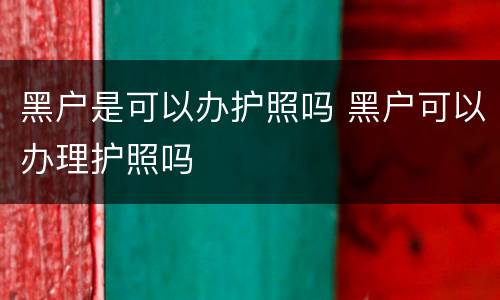 黑户是可以办护照吗 黑户可以办理护照吗